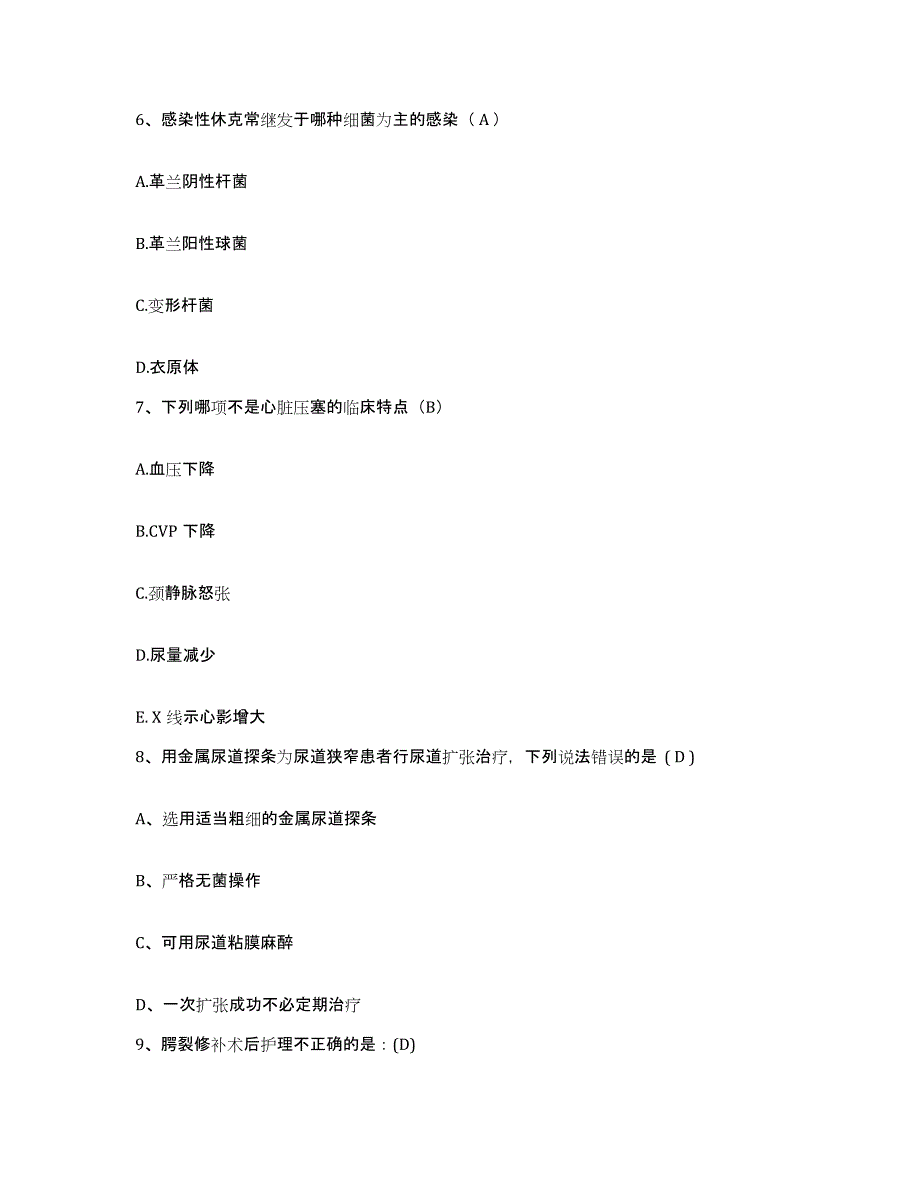 6、感染性休克常继发于哪种细菌为主的感染（A）

A.革兰阴性杆菌

B.革兰阳性球菌

C.变形杆菌

D.衣原体

7、下列哪项不是心脏压塞的临床特点（B）

A.血压下降

B.CVP 下降

C.颈静脉怒张

D.尿量减少

E. X 线示心影增大

8、用金属尿道探条为尿道狭窄患者行尿道扩张治疗，下列说法错误的是（D）

A、选用适当粗细的金属尿道探条

B、严格无菌操作

C、可用尿道粘膜麻醉

D、一次扩张成功不必定期治疗

9、腭裂修补术后护理不正确的是：(D)